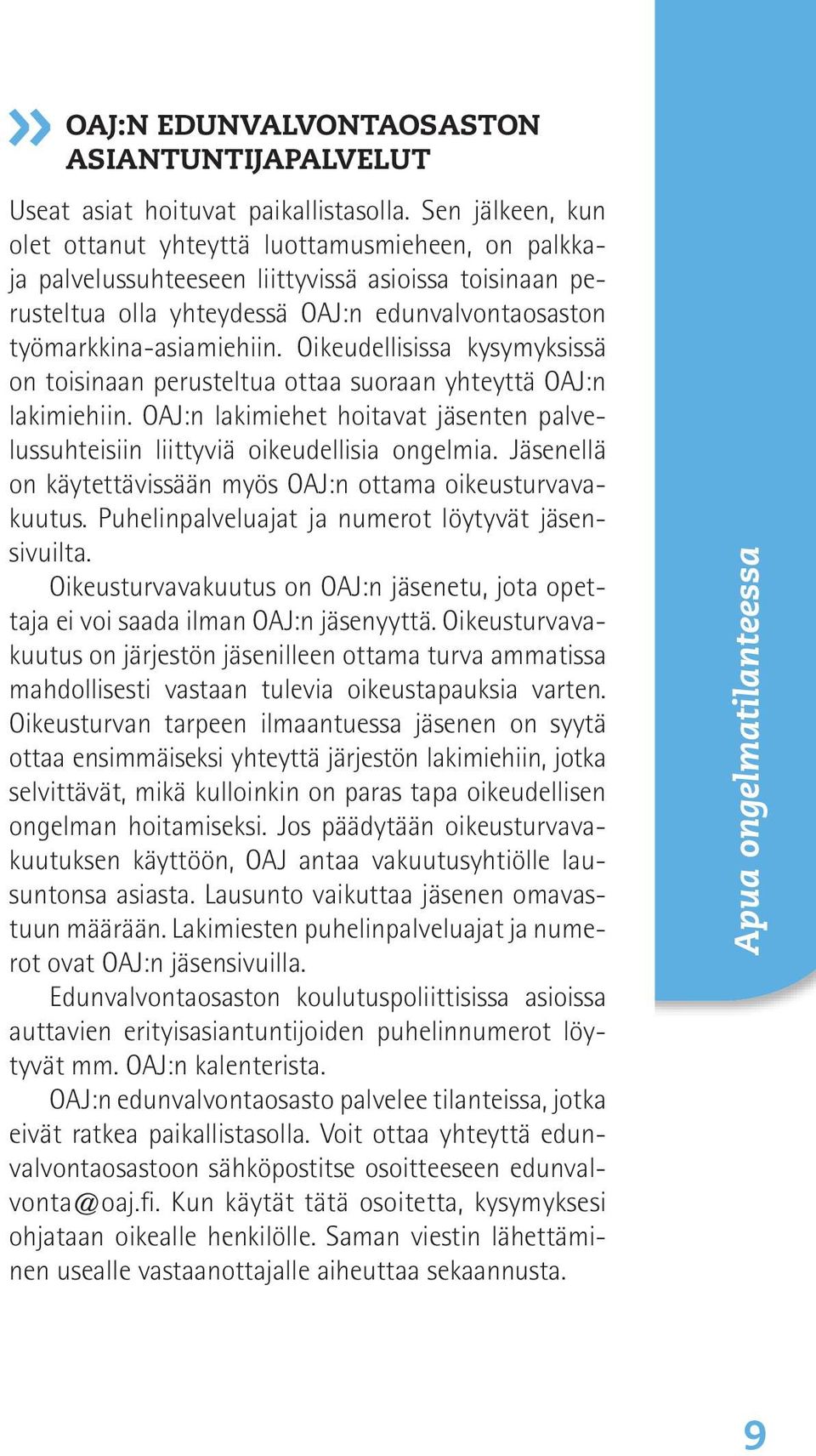 OAJ:N EDUNVALVONTAOSASTON ASIANTUNTIJAPALVELUT

Useat asiat hoituvat paikallistasolla. Sen jälkeen, kun olet ottanut yhteyttä luottamusmieheen, on palkka- ja palvelussuhteeseen liittyvissä asioissa toisinaan perusteltua olla yhteydessä OAJ:n edunvalvontaosaston työmarkkina-asiamiehiin. Oikeudellisissa kysymyksissä on toisinaan perusteltua ottaa suoraan yhteyttä OAJ:n lakimiehiin. OAJ:n lakimiehet hoitavat jäsenten palvelussuhteisiin liittyviä oikeudellisia ongelmia. Jäsenellä on käytettävissään myös OAJ:n ottama oikeusturvavakuutus. Puhelinpalveluajat ja numerot löytyvät jäsensivuilta.

Oikeusturvavakuutus on OAJ:n jäsenetu, jota opettaja ei voi saada ilman OAJ:n jäsenyyttä. Oikeusturvavakuutus on järjestön jäsenilleen ottama turva ammatissa mahdollisesti vastaan tulevia oikeustapauksia varten. Oikeusturvan tarpeen ilmaantuessa jäsenen on syytä ottaa ensimmäiseksi yhteyttä järjestön lakimiehiin, jotka selvittävät, mikä kulloinkin on paras tapa oikeudellisen ongelman hoitamiseksi. Jos päädytään oikeusturvavakuutuksen käyttöön, OAJ antaa vakuutusyhtiölle lausuntonsa asiasta. Lausunto vaikuttaa jäsenen omavastuun määrään. Lakimiesten puhelinpalveluajat ja numerot ovat OAJ:n jäsensivuilla.

Edunvalvontaosaston koulutuspoliittisissa asioissa auttavien erityisasiantuntijoiden puhelinnumerot löytyvät mm. OAJ:n kalenterista.

OAJ:n edunvalvontaosasto palvelee tilanteissa, jotka eivät ratkea paikallistasolla. Voit ottaa yhteyttä edunvalvontaosastoon sähköpostitse osoitteeseen edunvalvonta@oaj.fi. Kun käytät tätä osoitetta, kysymyksesi ohjataan oikealle henkilölle. Saman viestin lähettäminen usealle vastaanottajalle aiheuttaa sekaannusta.

Apua ongelmatilanteessa

9